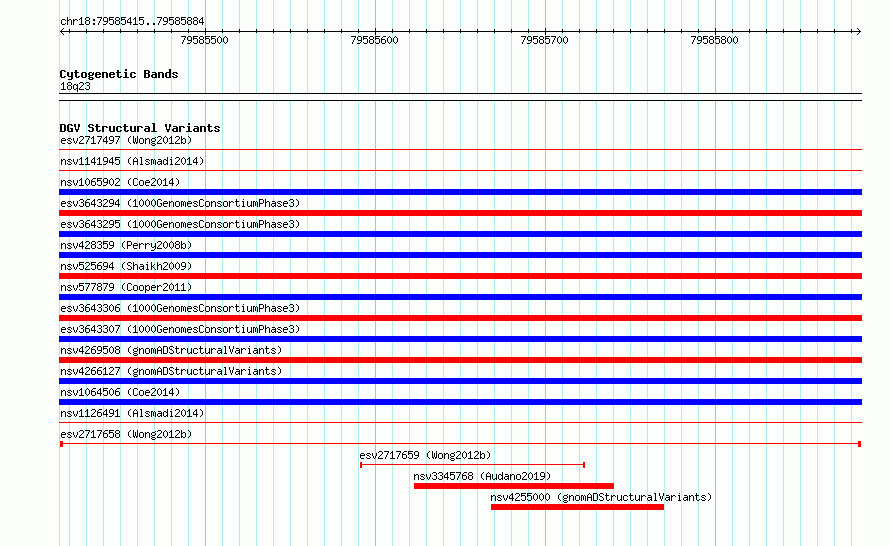 chr18:79585415..79585884

79585500 79585600 79585700 79585800

Cytogenetic Bands
18q23

DGV Structural Variants
esv2717497 (Wong2012b)
nsv1141945 (Alsmadi2014)
nsv1065902 (Coe2014)
esv3643294 (1000GenomesConsortiumPhase3)
esv3643295 (1000GenomesConsortiumPhase3)
nsv428359 (Perry2008b)
nsv525694 (Shaikh2009)
nsv577879 (Cooper2011)
esv3643306 (1000GenomesConsortiumPhase3)
esv3643307 (1000GenomesConsortiumPhase3)
nsv4269508 (gnomADStructuralVariants)
nsv4266127 (gnomADStructuralVariants)
nsv1064506 (Coe2014)
nsv1126491 (Alsmadi2014)
esv2717658 (Wong2012b)
esv2717659 (Wong2012b)
nsv3345768 (Audano2019)
nsv4255000 (gnomADStructuralVariants)